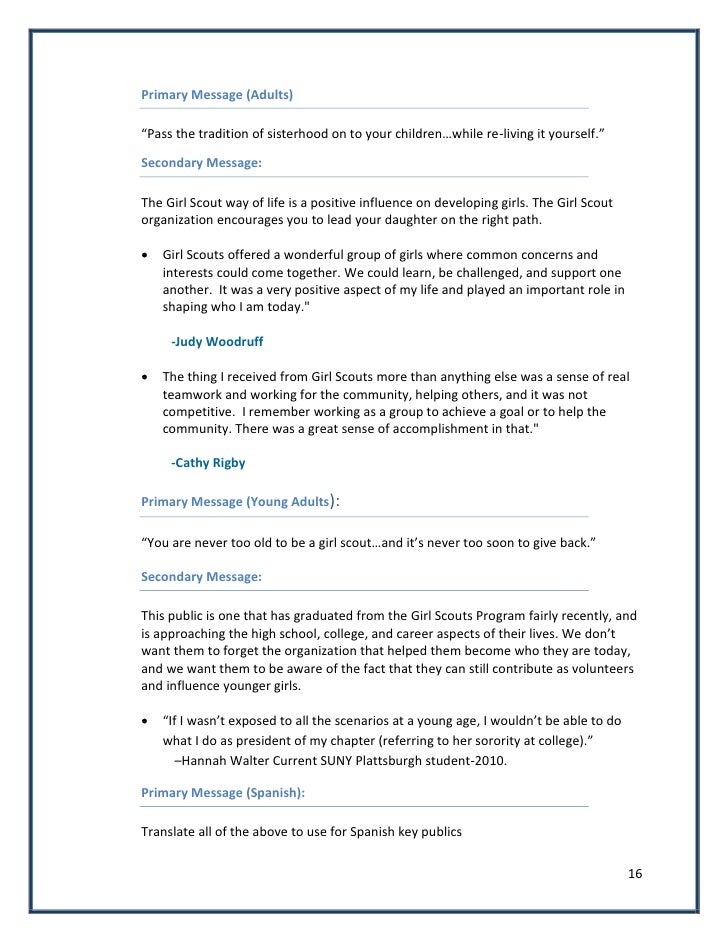 Primary Message (Adults)

“Pass the tradition of sisterhood on to your children…while re-living it yourself.”

Secondary Message:

The Girl Scout way of life is a positive influence on developing girls. The Girl Scout organization encourages you to lead your daughter on the right path.

• Girl Scouts offered a wonderful group of girls where common concerns and interests could come together. We could learn, be challenged, and support one another. It was a very positive aspect of my life and played an important role in shaping who I am today."

-Judy Woodruff

• The thing I received from Girl Scouts more than anything else was a sense of real teamwork and working for the community, helping others, and it was not competitive. I remember working as a group to achieve a goal or to help the community. There was a great sense of accomplishment in that."

-Cathy Rigby

Primary Message (Young Adults):

“You are never too old to be a girl scout…and it’s never too soon to give back.”

Secondary Message:

This public is one that has graduated from the Girl Scouts Program fairly recently, and is approaching the high school, college, and career aspects of their lives. We don’t want them to forget the organization that helped them become who they are today, and we want them to be aware of the fact that they can still contribute as volunteers and influence younger girls.

• “If I wasn’t exposed to all the scenarios at a young age, I wouldn’t be able to do what I do as president of my chapter (referring to her sorority at college).”
–Hannah Walter Current SUNY Plattsburgh student-2010.

Primary Message (Spanish):

Translate all of the above to use for Spanish key publics

16